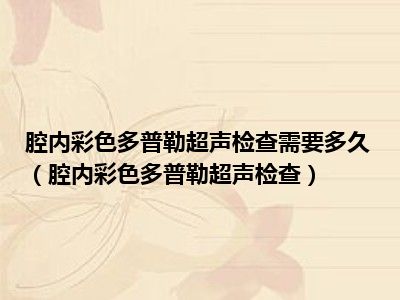 腔内彩色多普勒超声检查需要多久（腔内彩色多普勒超声检查）